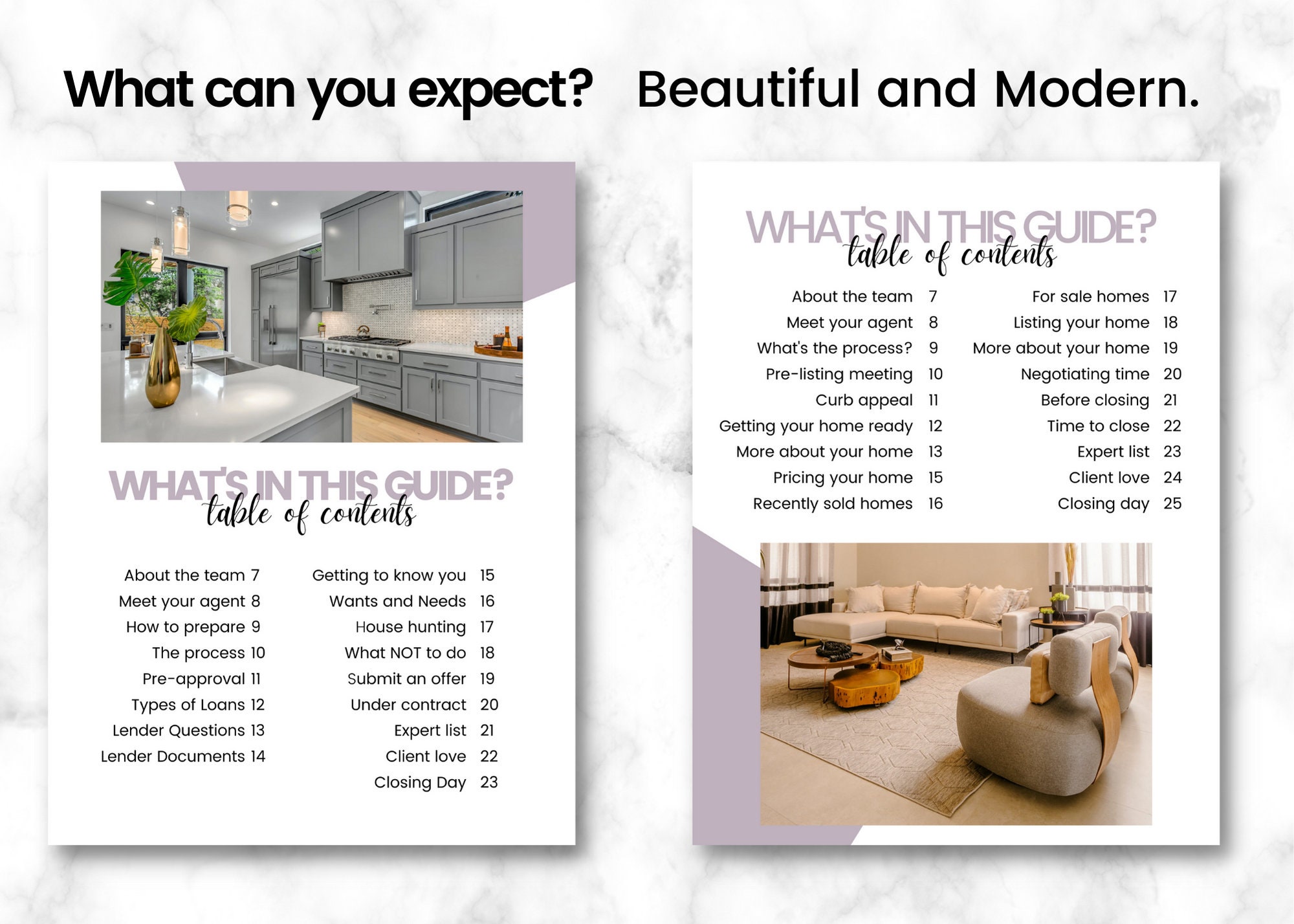 What can you expect? Beautiful and Modern.

WHAT'S IN THIS GUIDE?
table of contents

About the team 7
Meet your agent 8
How to prepare 9
The process 10
Pre-approval 11
Types of Loans 12
Lender Questions 13
Lender Documents 14

Getting to know you 15
Wants and Needs 16
House hunting 17
What NOT to do 18
Submit an offer 19
Under contract 20
Expert list 21
Client love 22
Closing Day 23

WHAT'S IN THIS GUIDE?
table of contents

About the team 7
Meet your agent 8
What's the process? 9
Pre-listing meeting 10
Curb appeal 11
Getting your home ready 12
More about your home 13
Pricing your home 15
Recently sold homes 16

For sale homes 17
Listing your home 18
More about your home 19
Negotiating time 20
Before closing 21
Time to close 22
Expert list 23
Client love 24
Closing day 25